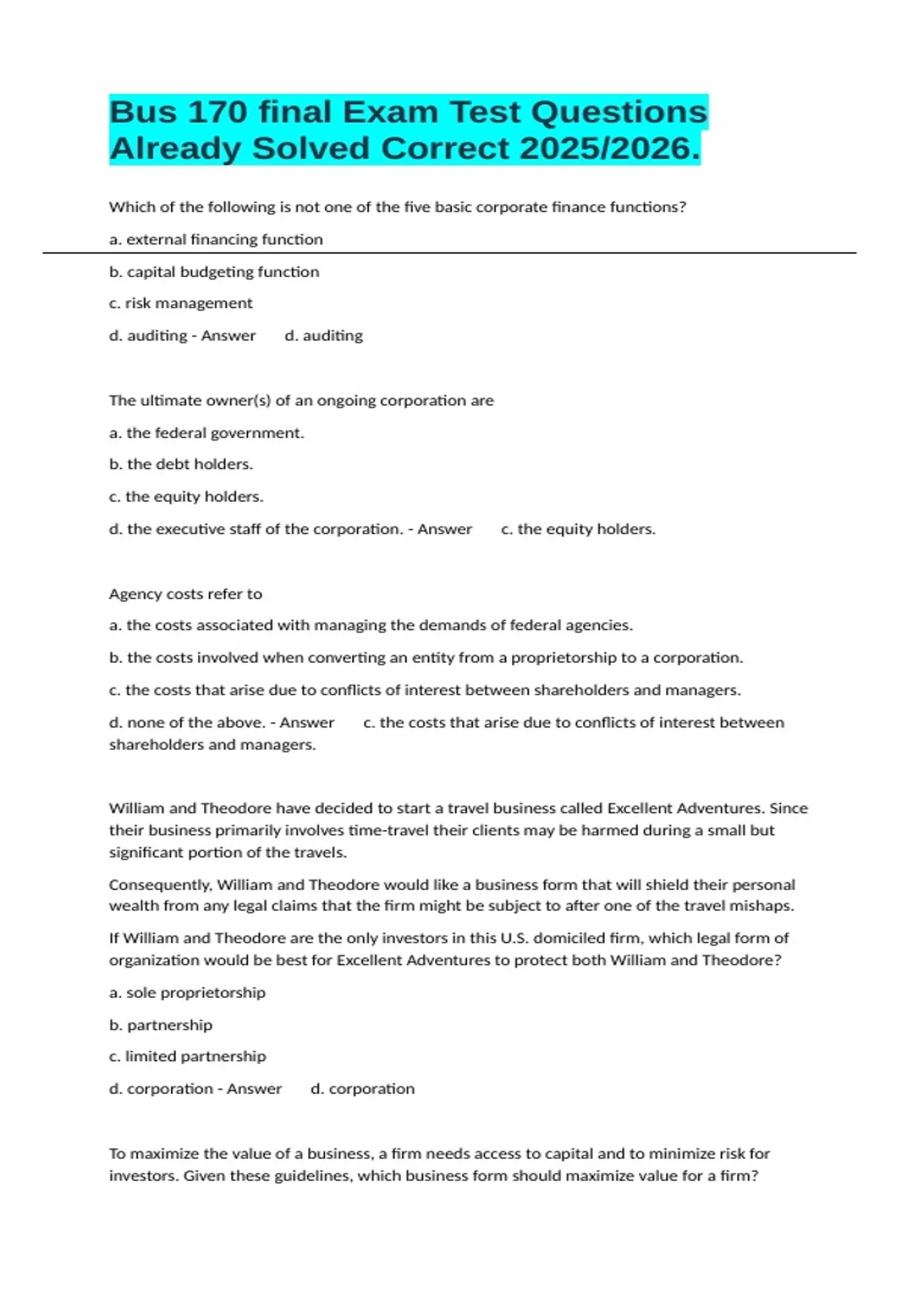 Bus 170 final Exam Test Questions Already Solved Correct 2025/2026.

Which of the following is not one of the five basic corporate finance functions?

a. external financing function

b. capital budgeting function

c. risk management

d. auditing - Answer d. auditing

The ultimate owner(s) of an ongoing corporation are

a. the federal government.

b. the debt holders.

c. the equity holders.

d. the executive staff of the corporation. - Answer c. the equity holders.

Agency costs refer to

a. the costs associated with managing the demands of federal agencies.

b. the costs involved when converting an entity from a proprietorship to a corporation.

c. the costs that arise due to conflicts of interest between shareholders and managers.

d. none of the above. - Answer c. the costs that arise due to conflicts of interest between shareholders and managers.

William and Theodore have decided to start a travel business called Excellent Adventures. Since their business primarily involves time-travel their clients may be harmed during a small but significant portion of the travels.

Consequently, William and Theodore would like a business form that will shield their personal wealth from any legal claims that the firm might be subject to after one of the travel mishaps.

If William and Theodore are the only investors in this U.S. domiciled firm, which legal form of organization would be best for Excellent Adventures to protect both William and Theodore?

a. sole proprietorship

b. partnership

c. limited partnership

d. corporation - Answer d. corporation

To maximize the value of a business, a firm needs access to capital and to minimize risk for investors. Given these guidelines, which business form should maximize value for a firm?